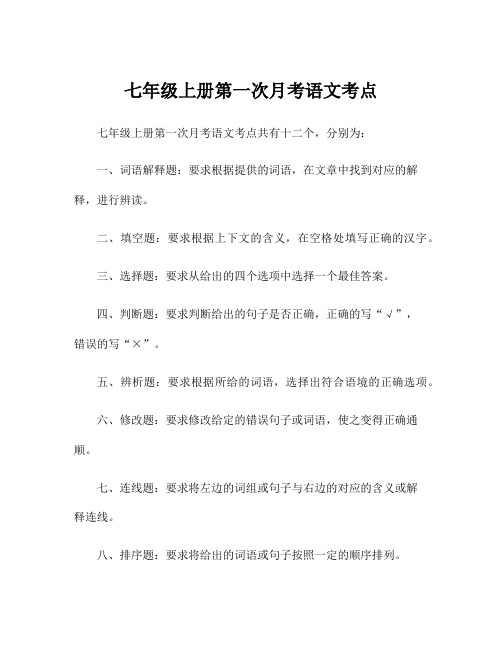 七年级上册第一次月考语文考点

七年级上册第一次月考语文考点共有十二个，分别为：

一、词语解释题：要求根据提供的词语，在文章中找到对应的解释，进行辨读。

二、填空题：要求根据上下文的含义，在空格处填写正确的汉字。

三、选择题：要求从给出的四个选项中选择一个最佳答案。

四、判断题：要求判断给出的句子是否正确，正确的写“√”，错误的写“×”。

五、辨析题：要求根据所给的词语，选择出符合语境的正确选项。

六、修改题：要求修改给定的错误句子或词语，使之变得正确通顺。

七、连线题：要求将左边的词组或句子与右边的对应的含义或解释连线。

八、排序题：要求将给出的词语或句子按照一定的顺序排列。